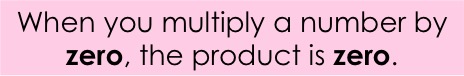 When you multiply a number by zero, the product is zero.